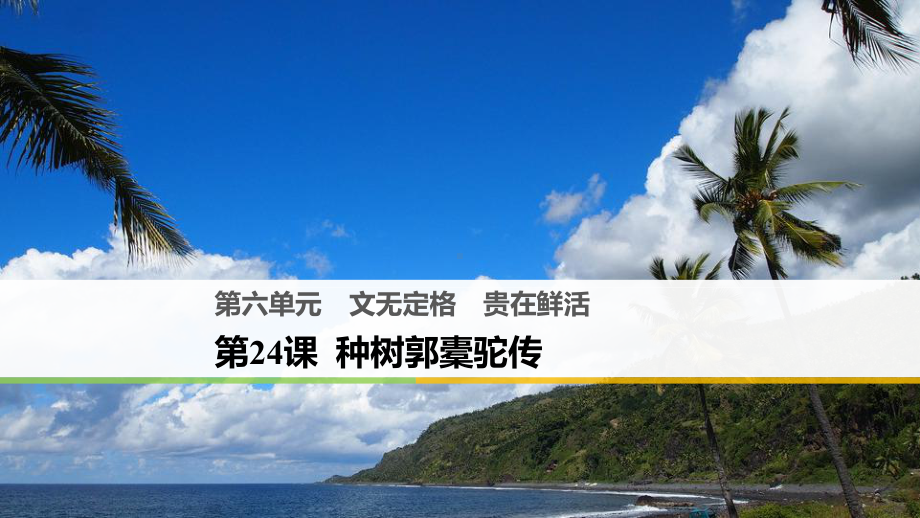 第六单元　文无定格　贵在鲜活

第24课　种树郭橐驼传